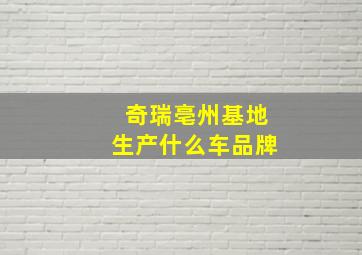 奇瑞亳州基地
生产什么车品牌